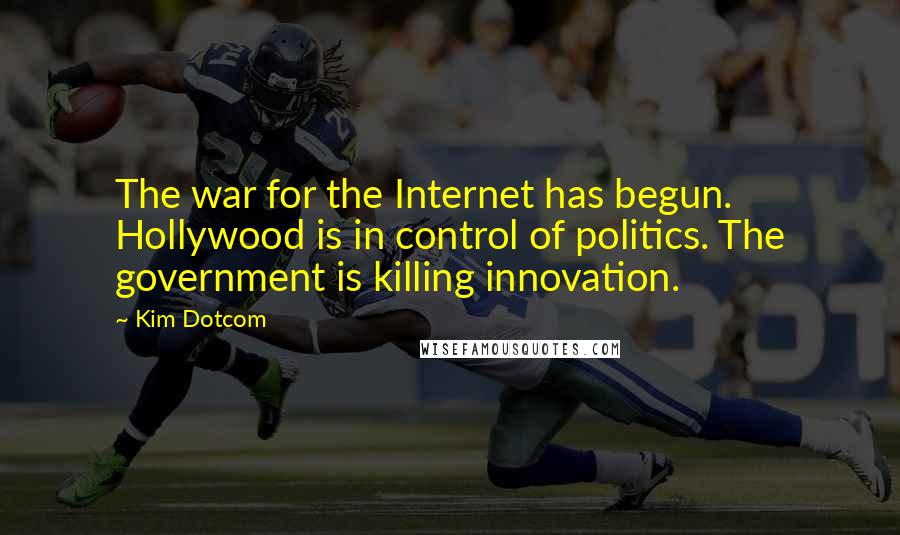 The war for the Internet has begun. Hollywood is in control of politics. The government is killing innovation.

~ Kim Dotcom

WISEFAMOUSQUOTES.COM